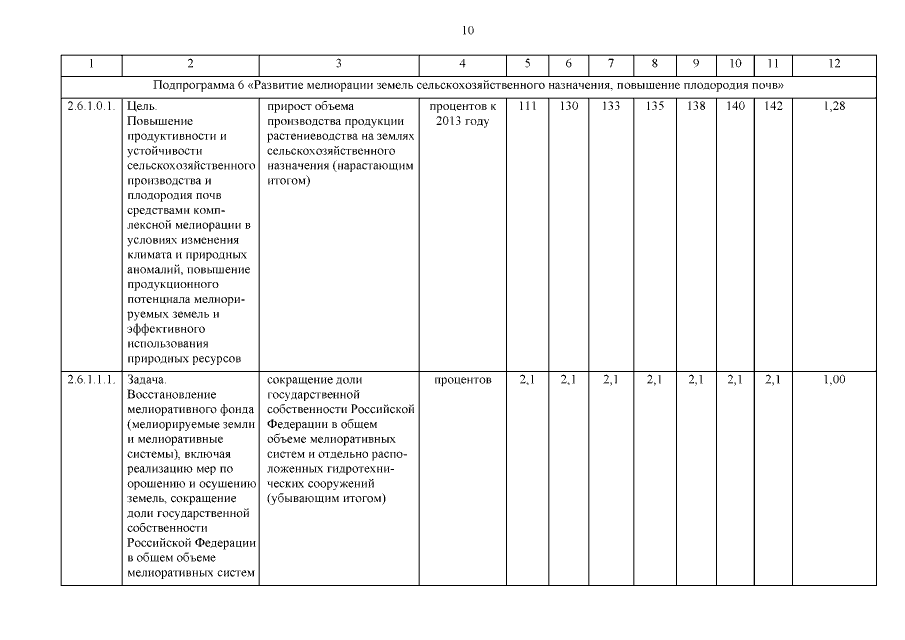 10

| 1 | 2 | 3 | 4 | 5 | 6 | 7 | 8 | 9 | 10 | 11 | 12 |
|---|---|---|---|---|---|---|---|---|---|---|---|
| Подпрограмма 6 «Развитие мелиорации земель сельскохозяйственного назначения, повышение плодородия почв» | | | | | | | | | | | |
| 2.6.1.0.1. | Цель. Повышение продуктивности и устойчивости сельскохозяйственного производства и плодородия почв средствами комплексной мелиорации в условиях изменения климата и природных аномалий, повышение продукционного потенциала мелиорируемых земель и эффективного использования природных ресурсов | прирост объема производства продукции растениеводства на землях сельскохозяйственного назначения (нарастающим итогом) | процентов к 2013 году | 111 | 130 | 133 | 135 | 138 | 140 | 142 | 1,28 |
| 2.6.1.1.1. | Задача. Восстановление мелиоративного фонда (мелиорируемые земли и мелиоративные системы), включая реализацию мер по орошению и осушению земель, сокращение доли государственной собственности Российской Федерации в общем объеме мелиоративных систем | сокращение доли государственной собственности Российской Федерации в общем объеме мелиоративных систем и отдельно расположенных гидротехнических сооружений (убывающим итогом) | процентов | 2,1 | 2,1 | 2,1 | 2,1 | 2,1 | 2,1 | 2,1 | 1,00 |